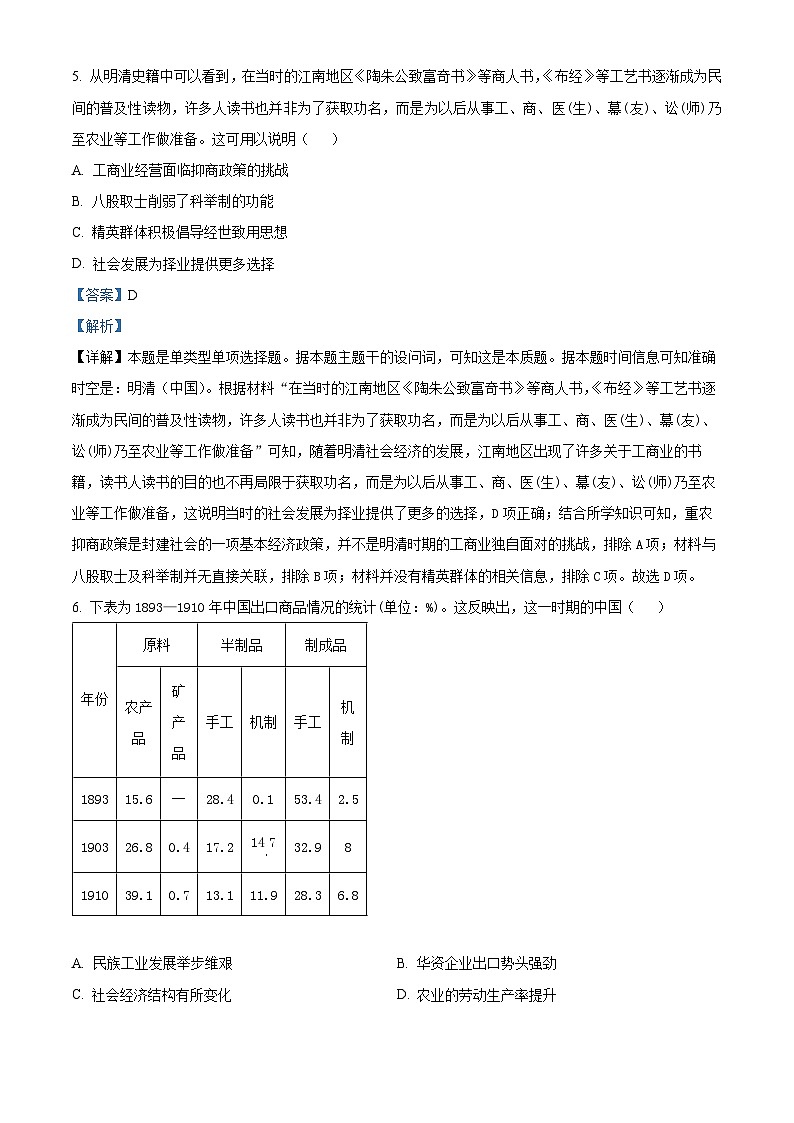 5. 从明清史籍中可以看到，在当时的江南地区《陶朱公致富奇书》等商人书，《布经》等工艺书逐渐成为民间的普及性读物，许多人读书也并非为了获取功名，而是为以后从事工、商、医(生)、幕(友)、讼(师)乃至农业等工作做准备。这可用以说明（　　）

A. 工商业经营面临抑商政策的挑战

B. 八股取士削弱了科举制的功能

C. 精英群体积极倡导经世致用思想

D. 社会发展为择业提供更多选择

【答案】D

【解析】

【详解】本题是单类型单项选择题。据本题主题干的设问词，可知这是本质题。据本题时间信息可知准确时空是：明清（中国）。根据材料“在当时的江南地区《陶朱公致富奇书》等商人书，《布经》等工艺书逐渐成为民间的普及性读物，许多人读书也并非为了获取功名，而是为以后从事工、商、医(生)、幕(友)、讼(师)乃至农业等工作做准备”可知，随着明清社会经济的发展，江南地区出现了许多关于工商业的书籍，读书人读书的目的也不再局限于获取功名，而是为以后从事工、商、医(生)、幕(友)、讼(师)乃至农业等工作做准备，这说明当时的社会发展为择业提供了更多的选择，D项正确；结合所学知识可知，重农抑商政策是封建社会的一项基本经济政策，并不是明清时期的工商业独自面对的挑战，排除A项；材料与八股取士及科举制并无直接关联，排除B项；材料并没有精英群体的相关信息，排除C项。故选D项。

6. 下表为1893—1910年中国出口商品情况的统计(单位：%)。这反映出，这一时期的中国（　　）

| 年份 | 原料 | | 半制品 | | 制成品 | |
|---|---|---|---|---|---|---|
| | 农产品 | 矿产品 | 手工 | 机制 | 手工 | 机制 |
| 1893 | 15.6 | — | 28.4 | 0.1 | 53.4 | 2.5 |
| 1903 | 26.8 | 0.4 | 17.2 | 14.7 | 32.9 | 8 |
| 1910 | 39.1 | 0.7 | 13.1 | 11.9 | 28.3 | 6.8 |

A. 民族工业发展举步维艰

B. 华资企业出口势头强劲

C. 社会经济结构有所变化

D. 农业的劳动生产率提升